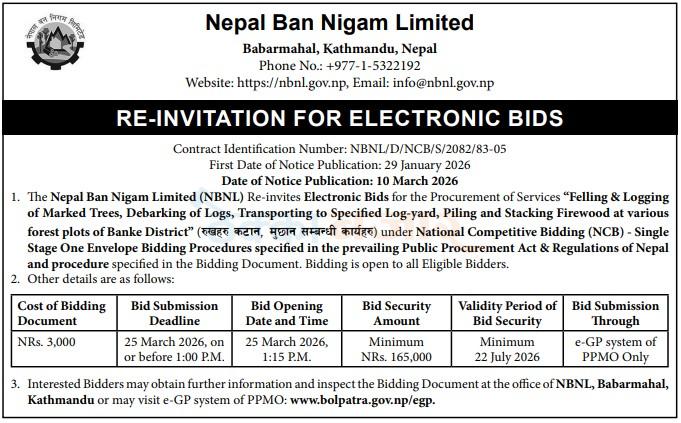 Nepal Ban Nigam Limited

Babarmahal, Kathmandu, Nepal
Phone No.: +977-1-5322192
Website: https://nbnl.gov.np, Email: info@nbnl.gov.np

RE-INVITATION FOR ELECTRONIC BIDS

Contract Identification Number: NBNL/D/NCB/S/2082/83-05
First Date of Notice Publication: 29 January 2026
Date of Notice Publication: 10 March 2026

1. The Nepal Ban Nigam Limited (NBNL) Re-invites Electronic Bids for the Procurement of Services "Felling & Logging of Marked Trees, Debarking of Logs, Transporting to Specified Log-yard, Piling and Stacking Firewood at various forest plots of Banke District" (रुखहरु कटान, मुछान सम्बन्धी कार्यहरु) under National Competitive Bidding (NCB) - Single Stage One Envelope Bidding Procedures specified in the prevailing Public Procurement Act & Regulations of Nepal and procedure specified in the Bidding Document. Bidding is open to all Eligible Bidders.
2. Other details are as follows:

| Cost of Bidding Document | Bid Submission Deadline | Bid Opening Date and Time | Bid Security Amount | Validity Period of Bid Security | Bid Submission Through |
|---|---|---|---|---|---|
| NRs. 3,000 | 25 March 2026, on or before 1:00 P.M. | 25 March 2026, 1:15 P.M. | Minimum NRs. 165,000 | Minimum 22 July 2026 | e-GP system of PPMO Only |

3. Interested Bidders may obtain further information and inspect the Bidding Document at the office of NBNL, Babarmahal, Kathmandu or may visit e-GP system of PPMO: www.bolpatra.gov.np/egp.